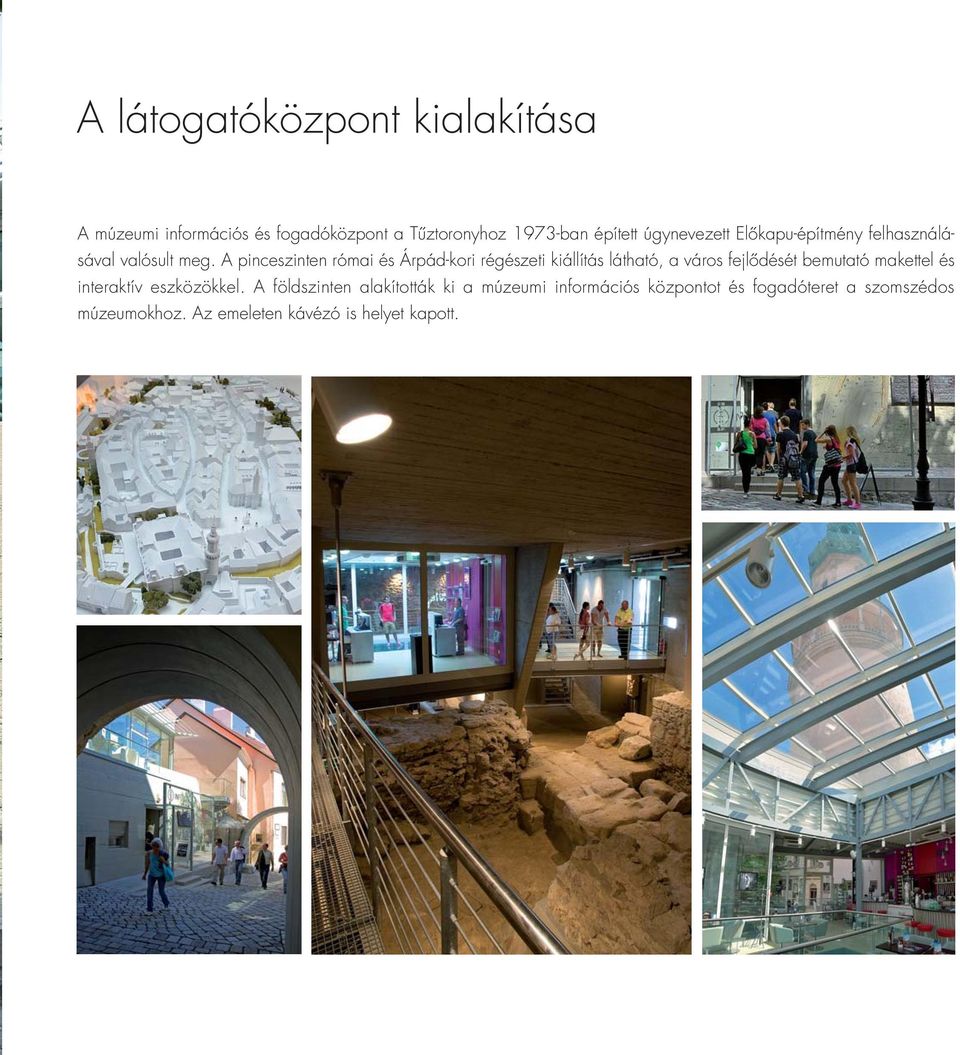 A látogatóközpont kialakítása

A múzeumi információs és fogadóközpont a Tűztoronyhoz 1973-ban épített úgynevezett Előkapu-építmény felhasználásával valósult meg. A pinceszinten római és Árpád-kori régészeti kiállítás látható, a város fejlődését bemutató makettel és interaktív eszközökkel. A földszinten alakították ki a múzeumi információs központot és fogadóteret a szomszédos múzeumokhoz. Az emeleten kávézó is helyet kapott.